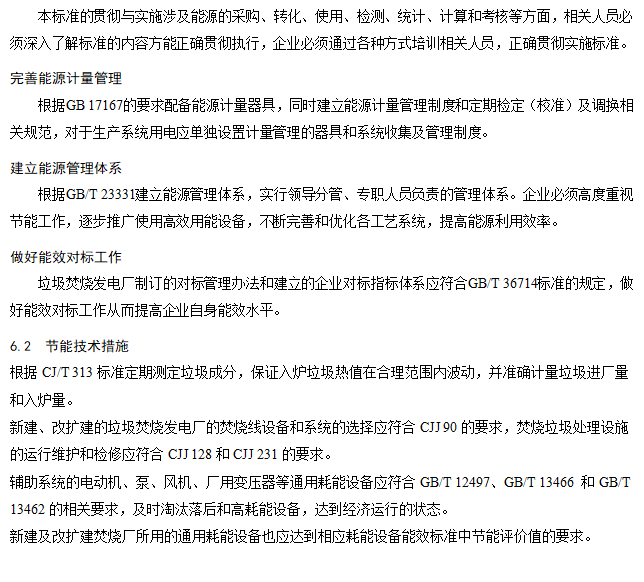 本标准的贯彻与实施涉及能源的采购、转化、使用、检测、统计、计算和考核等方面，相关人员必须深入了解标准的内容方能正确贯彻执行，企业必须通过各种方式培训相关人员，正确贯彻实施标准。

完善能源计量管理

根据GB 17167的要求配备能源计量器具，同时建立能源计量管理制度和定期检定（校准）及调换相关规范，对于生产系统用电应单独设置计量管理的器具和系统收集及管理制度。

建立能源管理体系

根据GB/T 23331建立能源管理体系，实行领导分管、专职人员负责的管理体系。企业必须高度重视节能工作，逐步推广使用高效用能设备，不断完善和优化各工艺系统，提高能源利用效率。

做好能效对标工作

垃圾焚烧发电厂制订的对标管理办法和建立的企业对标指标体系应符合GB/T 36714标准的规定，做好能效对标工作从而提高企业自身能效水平。

6.2 节能技术措施

根据 CJ/T 313 标准定期测定垃圾成分，保证入炉垃圾热值在合理范围内波动，并准确计量垃圾进厂量和入炉量。

新建、改扩建的垃圾焚烧发电厂的焚烧线设备和系统的选择应符合 CJJ 90 的要求，焚烧垃圾处理设施的运行维护和检修应符合 CJJ 128 和 CJJ 231 的要求。

辅助系统的电动机、泵、风机、厂用变压器等通用耗能设备应符合 GB/T 12497、GB/T 13466 和 GB/T 13462 的相关要求，及时淘汰落后和高耗能设备，达到经济运行的状态。

新建及改扩建焚烧厂所用的通用耗能设备也应达到相应耗能设备能效标准中节能评价值的要求。